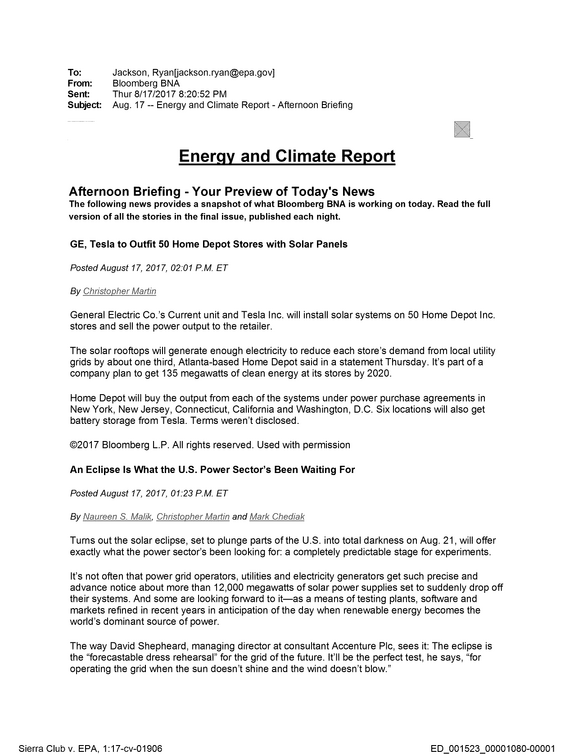 To: Jackson, Ryan[jackson.ryan@epa.gov]
From: Bloomberg BNA
Sent: Thur 8/17/2017 8:20:52 PM
Subject: Aug. 17 -- Energy and Climate Report - Afternoon Briefing

Energy and Climate Report

Afternoon Briefing - Your Preview of Today's News
The following news provides a snapshot of what Bloomberg BNA is working on today. Read the full version of all the stories in the final issue, published each night.

GE, Tesla to Outfit 50 Home Depot Stores with Solar Panels

Posted August 17, 2017, 02:01 P.M. ET

By Christopher Martin

General Electric Co.'s Current unit and Tesla Inc. will install solar systems on 50 Home Depot Inc. stores and sell the power output to the retailer.

The solar rooftops will generate enough electricity to reduce each store's demand from local utility grids by about one third, Atlanta-based Home Depot said in a statement Thursday. It's part of a company plan to get 135 megawatts of clean energy at its stores by 2020.

Home Depot will buy the output from each of the systems under power purchase agreements in New York, New Jersey, Connecticut, California and Washington, D.C. Six locations will also get battery storage from Tesla. Terms weren't disclosed.

©2017 Bloomberg L.P. All rights reserved. Used with permission

An Eclipse Is What the U.S. Power Sector's Been Waiting For

Posted August 17, 2017, 01:23 P.M. ET

By Naureen S. Malik, Christopher Martin and Mark Chediak

Turns out the solar eclipse, set to plunge parts of the U.S. into total darkness on Aug. 21, will offer exactly what the power sector's been looking for: a completely predictable stage for experiments.

It's not often that power grid operators, utilities and electricity generators get such precise and advance notice about more than 12,000 megawatts of solar power supplies set to suddenly drop off their systems. And some are looking forward to it—as a means of testing plants, software and markets refined in recent years in anticipation of the day when renewable energy becomes the world's dominant source of power.

The way David Shepheard, managing director at consultant Accenture Plc, sees it: The eclipse is the "forecastable dress rehearsal" for the grid of the future. It'll be the perfect test, he says, "for operating the grid when the sun doesn't shine and the wind doesn't blow."

Sierra Club v. EPA, 1:17-cv-01906

ED_001523_00001080-00001